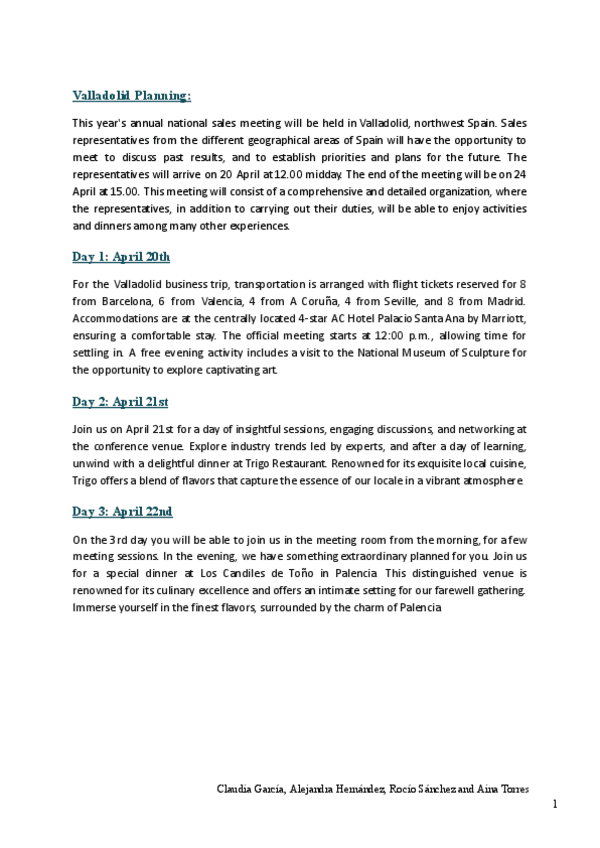 Valladolid Planning:

This year's annual national sales meeting will be held in Valladolid, northwest Spain. Sales representatives from the different geographical areas of Spain will have the opportunity to meet to discuss past results, and to establish priorities and plans for the future. The representatives will arrive on 20 April at 12.00 midday. The end of the meeting will be on 24 April at 15.00. This meeting will consist of a comprehensive and detailed organization, where the representatives, in addition to carrying out their duties, will be able to enjoy activities and dinners among many other experiences.

Day 1: April 20th

For the Valladolid business trip, transportation is arranged with flight tickets reserved for 8 from Barcelona, 6 from Valencia, 4 from A Coruña, 4 from Seville, and 8 from Madrid. Accommodations are at the centrally located 4-star AC Hotel Palacio Santa Ana by Marriott, ensuring a comfortable stay. The official meeting starts at 12:00 p.m., allowing time for settling in. A free evening activity includes a visit to the National Museum of Sculpture for the opportunity to explore captivating art.

Day 2: April 21st

Join us on April 21st for a day of insightful sessions, engaging discussions, and networking at the conference venue. Explore industry trends led by experts, and after a day of learning, unwind with a delightful dinner at Trigo Restaurant. Renowned for its exquisite local cuisine, Trigo offers a blend of flavors that capture the essence of our locale in a vibrant atmosphere.

Day 3: April 22nd

On the 3rd day you will be able to join us in the meeting room from the morning, for a few meeting sessions. In the evening, we have something extraordinary planned for you. Join us for a special dinner at Los Candiles de Toño in Palencia. This distinguished venue is renowned for its culinary excellence and offers an intimate setting for our farewell gathering. Immerse yourself in the finest flavors, surrounded by the charm of Palencia.

Claudia García, Alejandra Hernández, Rocío Sánchez and Aina Torres

1